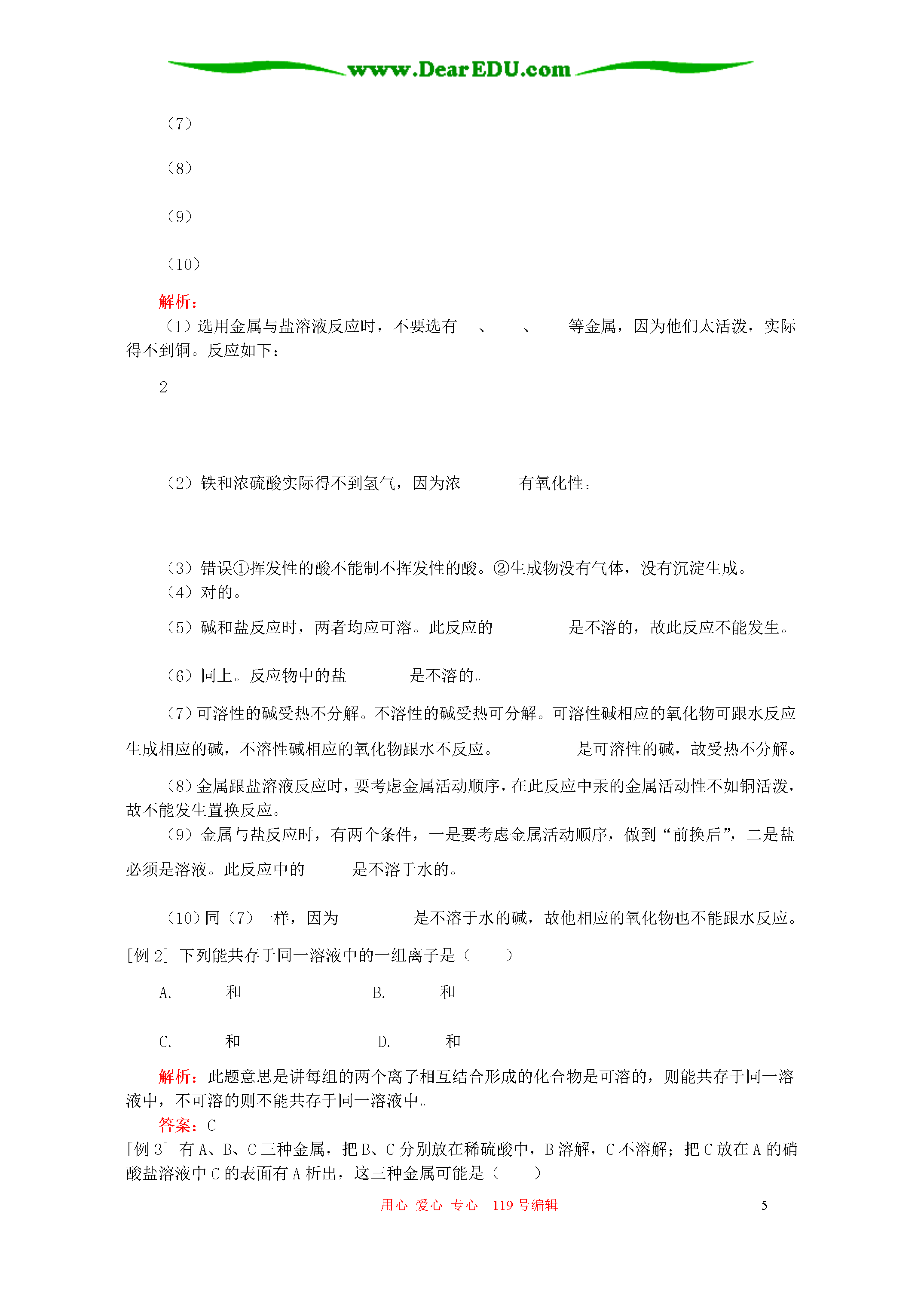 www.DearEDU.com

（7）

（8）

（9）

（10）

解析：

（1）选用金属与盐溶液反应时，不要选有　、　、　等金属，因为他们太活泼，实际得不到铜。反应如下：

2

（2）铁和浓硫酸实际得不到氢气，因为浓　有氧化性。

（3）错误①挥发性的酸不能制不挥发性的酸。②生成物没有气体，没有沉淀生成。

（4）对的。

（5）碱和盐反应时，两者均应可溶。此反应的　是不溶的，故此反应不能发生。

（6）同上。反应物中的盐　是不溶的。

（7）可溶性的碱受热不分解。不溶性的碱受热可分解。可溶性碱相应的氧化物可跟水反应生成相应的碱，不溶性碱相应的氧化物跟水不反应。　是可溶性的碱，故受热不分解。

（8）金属跟盐溶液反应时，要考虑金属活动顺序，在此反应中汞的金属活动性不如铜活泼，故不能发生置换反应。

（9）金属与盐反应时，有两个条件，一是要考虑金属活动顺序，做到“前换后”，二是盐必须是溶液。此反应中的　是不溶于水的。

（10）同（7）一样，因为　是不溶于水的碱，故他相应的氧化物也不能跟水反应。

[例 2] 下列能共存于同一溶液中的一组离子是（　　）

A.　和　B.　和

C.　和　D.　和

解析：此题意思是讲每组的两个离子相互结合形成的化合物是可溶的，则能共存于同一溶液中，不可溶的则不能共存于同一溶液中。

答案：C

[例 3] 有 A、B、C 三种金属，把 B、C 分别放在稀硫酸中，B 溶解，C 不溶解；把 C 放在 A 的硝酸盐溶液中 C 的表面有 A 析出，这三种金属可能是（　　）

用心 爱心 专心 119 号编辑　5